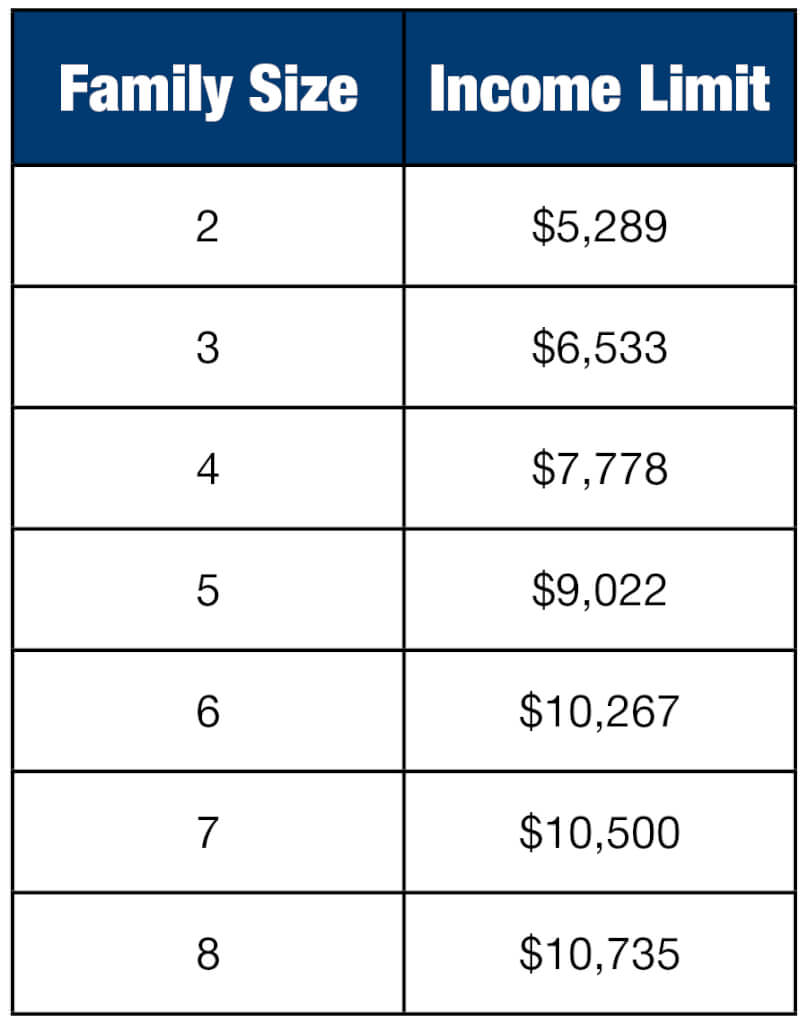 | Family Size | Income Limit |
|---|---|
| 2 | \$5,289 |
| 3 | \$6,533 |
| 4 | \$7,778 |
| 5 | \$9,022 |
| 6 | \$10,267 |
| 7 | \$10,500 |
| 8 | \$10,735 |